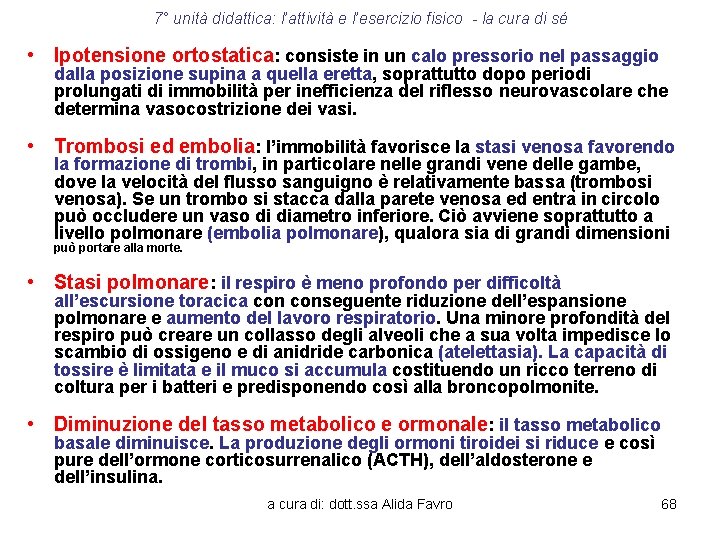 7° unità didattica: l'attività e l'esercizio fisico - la cura di sé

• Ipotensione ortostatica: consiste in un calo pressorio nel passaggio dalla posizione supina a quella eretta, soprattutto dopo periodi prolungati di immobilità per inefficienza del riflesso neurovascolare che determina vasocostrizione dei vasi.

• Trombosi ed embolia: l'immobilità favorisce la stasi venosa favorendo la formazione di trombi, in particolare nelle grandi vene delle gambe, dove la velocità del flusso sanguigno è relativamente bassa (trombosi venosa). Se un trombo si stacca dalla parete venosa ed entra in circolo può occludere un vaso di diametro inferiore. Ciò avviene soprattutto a livello polmonare (embolia polmonare), qualora sia di grandi dimensioni può portare alla morte.

• Stasi polmonare: il respiro è meno profondo per difficoltà all'escursione toracica con conseguente riduzione dell'espansione polmonare e aumento del lavoro respiratorio. Una minore profondità del respiro può creare un collasso degli alveoli che a sua volta impedisce lo scambio di ossigeno e di anidride carbonica (atelettasia). La capacità di tossire è limitata e il muco si accumula costituendo un ricco terreno di coltura per i batteri e predisponendo così alla broncopolmonite.

• Diminuzione del tasso metabolico e ormonale: il tasso metabolico basale diminuisce. La produzione degli ormoni tiroidei si riduce e così pure dell'ormone corticosurrenalico (ACTH), dell'aldosterone e dell'insulina.

a cura di: dott.ssa Alida Favro 68